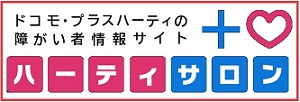 ドコモ・プラスハーティの
障がい者情報サイト

ハーティサロン